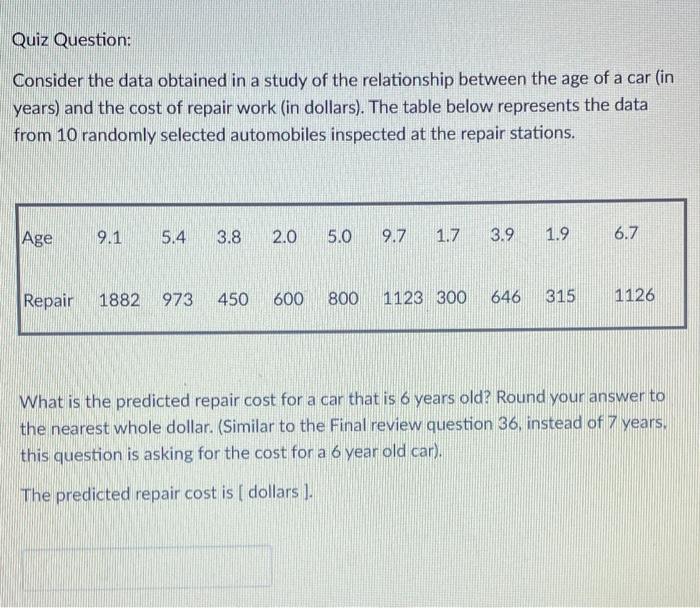 Quiz Question:

Consider the data obtained in a study of the relationship between the age of a car (in years) and the cost of repair work (in dollars). The table below represents the data from 10 randomly selected automobiles inspected at the repair stations.

| Age | 9.1 | 5.4 | 3.8 | 2.0 | 5.0 | 9.7 | 1.7 | 3.9 | 1.9 | 6.7 |
|---|---|---|---|---|---|---|---|---|---|---|
| Repair | 1882 | 973 | 450 | 600 | 800 | 1123 | 300 | 646 | 315 | 1126 |

What is the predicted repair cost for a car that is 6 years old? Round your answer to the nearest whole dollar. (Similar to the Final review question 36, instead of 7 years, this question is asking for the cost for a 6 year old car).

The predicted repair cost is [ dollars ].